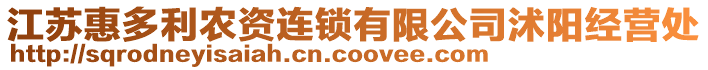 江苏惠多利农资连锁有限公司沭阳经营处
http://sqrodneyisaiah.cn.coovee.com